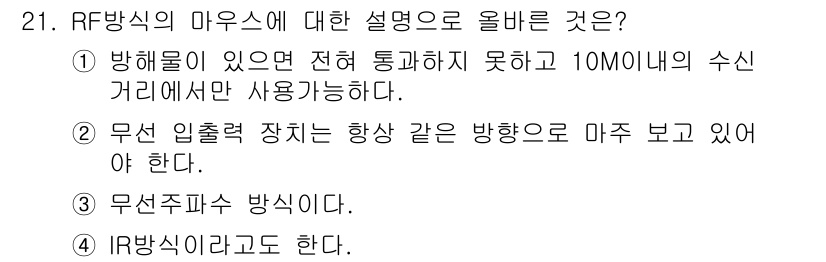 21. RF방식의 마우스에 대한 설명으로 올바른 것은?

① 방해물이 있으면 전혀 통과하지 못하고 10M이내의 수신 거리에서만 사용가능하다.

② 무선 입출력 장치는 항상 같은 방향으로 마주 보고 있어야 한다.

③ 무선주파수 방식이다.

④ IR방식이라고도 한다.